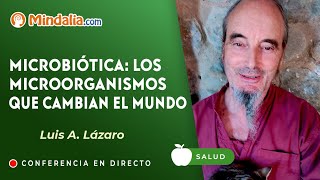 Mindalia.com

MICROBIÓTICA: LOS MICROORGANISMOS QUE CAMBIAN EL MUNDO

Luis A. Lázaro

SALUD

CONFERENCIA EN DIRECTO